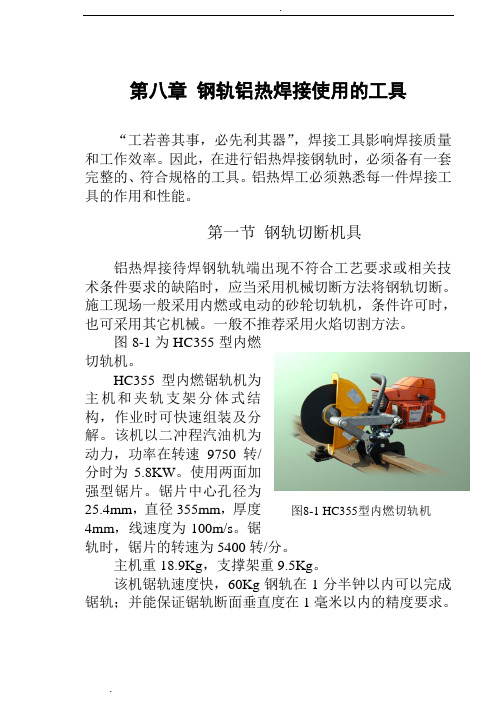 第八章 钢轨铝热焊接使用的工具

“工若善其事，必先利其器”，焊接工具影响焊接质量和工作效率。因此，在进行铝热焊接钢轨时，必须备有一套完整的、符合规格的工具。铝热焊工必须熟悉每一件焊接工具的作用和性能。

第一节 钢轨切断机具

铝热焊接待焊钢轨轨端出现不符合工艺要求或相关技术条件要求的缺陷时，应当采用机械切断方法将钢轨切断。施工现场一般采用内燃或电动的砂轮切轨机，条件许可时，也可采用其它机械。一般不推荐采用火焰切割方法。

图 8-1 为 HC355 型内燃切轨机。

HC355 型内燃锯轨机为主机和夹轨支架分体式结构，作业时可快速组装及分解。该机以二冲程汽油机为动力，功率在转速 9750 转/分时为 5.8KW。使用两面加强型锯片。锯片中心孔径为 25.4mm，直径 355mm，厚度 4mm，线速度为 100m/s。锯轨时，锯片的转速为 5400 转/分。

图8-1 HC355型内燃切轨机

主机重 18.9Kg，支撑架重 9.5Kg。

该机锯轨速度快，60Kg 钢轨在 1 分半钟以内可以完成锯轨；并能保证锯轨断面垂直度在 1 毫米以内的精度要求。